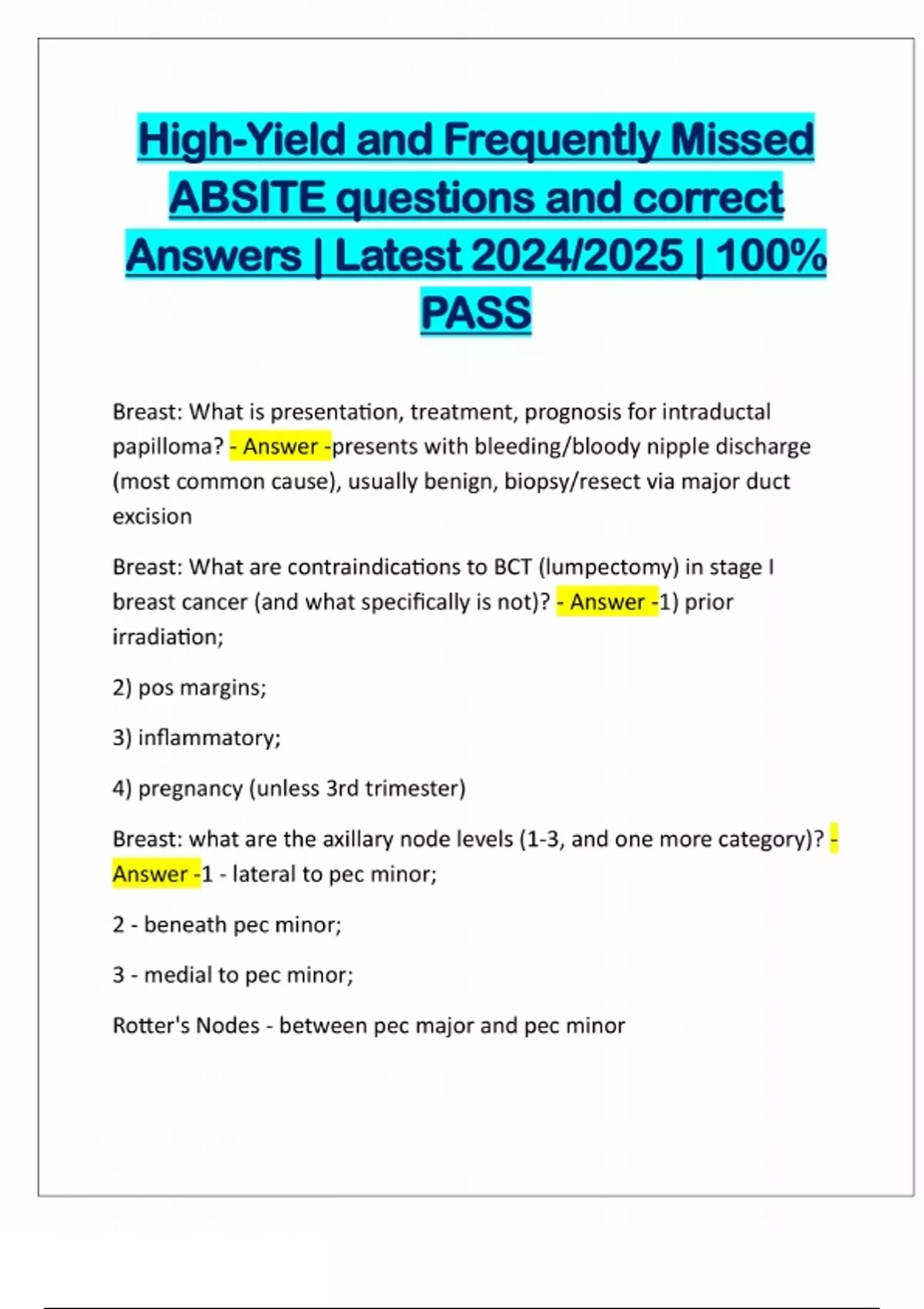 High-Yield and Frequently Missed ABSITE questions and correct Answers | Latest 2024/2025 | 100% PASS

Breast: What is presentation, treatment, prognosis for intraductal papilloma? - Answer -presents with bleeding/bloody nipple discharge (most common cause), usually benign, biopsy/resect via major duct excision

Breast: What are contraindications to BCT (lumpectomy) in stage I breast cancer (and what specifically is not)? - Answer -1) prior irradiation;

2) pos margins;

3) inflammatory;

4) pregnancy (unless 3rd trimester)

Breast: what are the axillary node levels (1-3, and one more category)? - Answer -1 - lateral to pec minor;

2 - beneath pec minor;

3 - medial to pec minor;

Rotter's Nodes - between pec major and pec minor